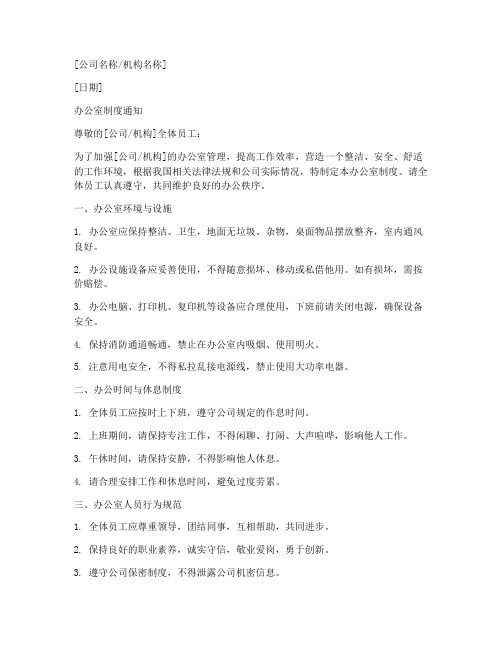 [公司名称/机构名称]

[日期]

办公室制度通知

尊敬的[公司/机构]全体员工：

为了加强[公司/机构]的办公室管理，提高工作效率，营造一个整洁、安全、舒适的工作环境，根据我国相关法律法规和公司实际情况，特制定本办公室制度。请全体员工认真遵守，共同维护良好的办公秩序。

一、办公室环境与设施

1. 办公室应保持整洁、卫生，地面无垃圾、杂物，桌面物品摆放整齐，室内通风良好。

2. 办公设施设备应妥善使用，不得随意损坏、移动或私借他用。如有损坏，需按价赔偿。

3. 办公电脑、打印机、复印机等设备应合理使用，下班前请关闭电源，确保设备安全。

4. 保持消防通道畅通，禁止在办公室内吸烟、使用明火。

5. 注意用电安全，不得私拉乱接电源线，禁止使用大功率电器。

二、办公时间与休息制度

1. 全体员工应按时上下班，遵守公司规定的作息时间。

2. 上班期间，请保持专注工作，不得闲聊、打闹、大声喧哗，影响他人工作。

3. 午休时间，请保持安静，不得影响他人休息。

4. 请合理安排工作和休息时间，避免过度劳累。

三、办公室人员行为规范

1. 全体员工应尊重领导，团结同事，互相帮助，共同进步。

2. 保持良好的职业素养，诚实守信，敬业爱岗，勇于创新。

3. 遵守公司保密制度，不得泄露公司机密信息。